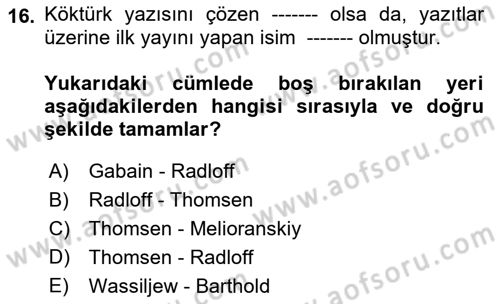 16. Köktürk yazısını çözen ------- olsa da, yazıtlar üzerine ilk yayını yapan isim ------- olmuştur.

Yukarıdaki cümlede boş bırakılan yeri aşağıdakilerden hangisi sırasıyla ve doğru şekilde tamamlar?

A) Gabain - Radloff
B) Radloff - Thomsen
C) Thomsen - Melioranskiy
D) Thomsen - Radloff
E) Wassiljew - Barthold

www.aofsoru.com